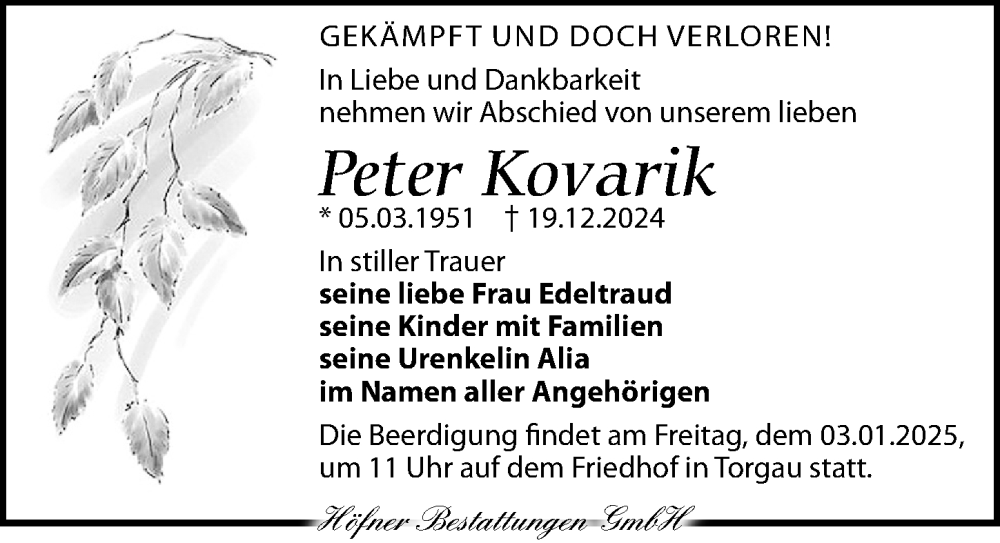 GEKÄMPFT UND DOCH VERLOREN!

In Liebe und Dankbarkeit
nehmen wir Abschied von unserem lieben

Peter Kovarik

* 05.03.1951 † 19.12.2024

In stiller Trauer
seine liebe Frau Edeltraud
seine Kinder mit Familien
seine Urenkelin Alia
im Namen aller Angehörigen

Die Beerdigung findet am Freitag, dem 03.01.2025, um 11 Uhr auf dem Friedhof in Torgau statt.

Höfner Bestattungen GmbH